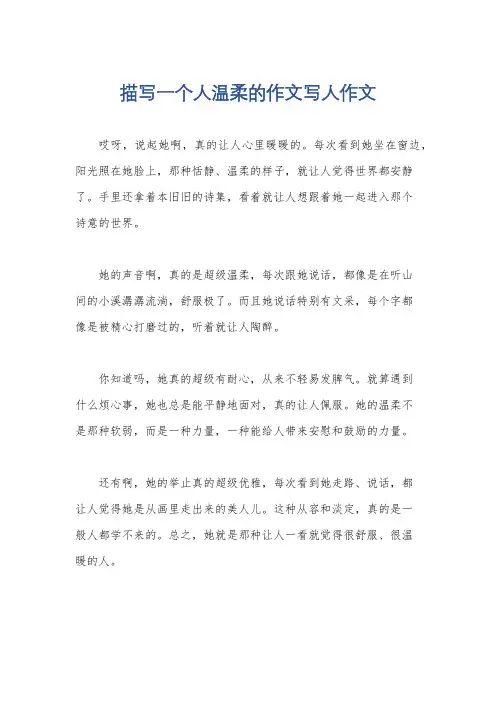 描写一个人温柔的作文写人作文

哎呀，说起她啊，真的让人心里暖暖的。每次看到她坐在窗边，阳光照在她脸上，那种恬静、温柔的样子，就让人觉得世界都安静了。手里还拿着本旧旧的诗集，看着就让人想跟着她一起进入那个诗意的世界。

她的声音啊，真的是超级温柔，每次跟她说话，都像是在听山间的小溪潺潺流淌，舒服极了。而且她说话特别有文采，每个字都像是被精心打磨过的，听着就让人陶醉。

你知道吗，她真的超级有耐心，从来不轻易发脾气。就算遇到什么烦心事，她也总是能平静地面对，真的让人佩服。她的温柔不是那种软弱，而是一种力量，一种能给人带来安慰和鼓励的力量。

还有啊，她的举止真的超级优雅，每次看到她走路、说话，都让人觉得她是从画里走出来的美人儿。这种从容和淡定，真的是一般人都学不来的。总之，她就是那种让人一看就觉得很舒服、很温暖的人。